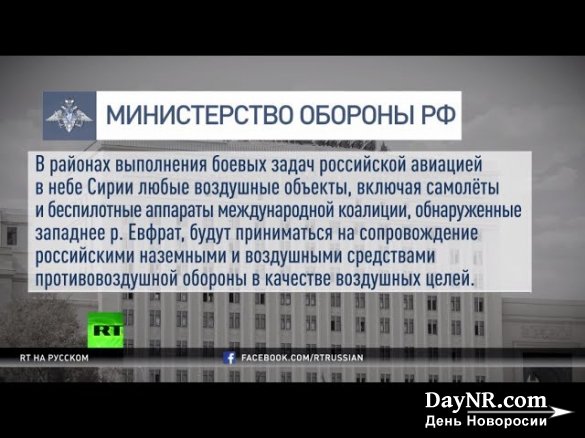 МИНИСТЕРСТВО ОБОРОНЫ РФ

В районах выполнения боевых задач российской авиацией в небе Сирии любые воздушные объекты, включая самолёты и беспилотные аппараты международной коалиции, обнаруженные западнее р. Евфрат, будут приниматься на сопровождение российскими наземными и воздушными средствами противовоздушной обороны в качестве воздушных целей.

RT

RT НА РУССКОМ

FACEBOOK.COM/RTRUSSIAN

DayNR.com
День Новоросии